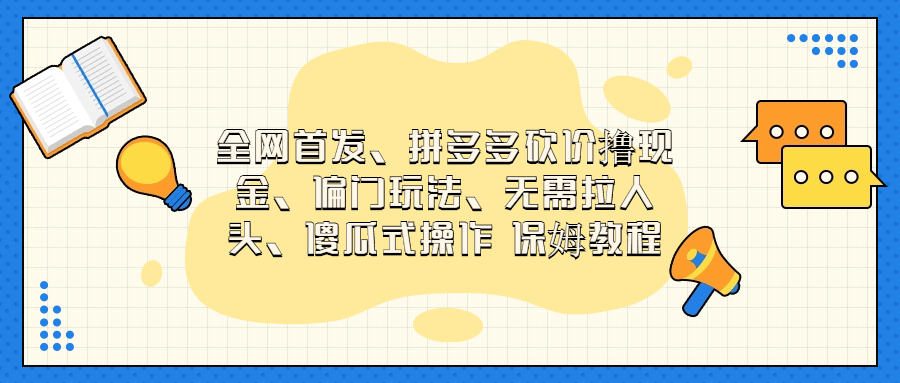 全网首发、拼多多砍价撸现金、偏门玩法、无需拉人头、傻瓜式操作 保姆教程